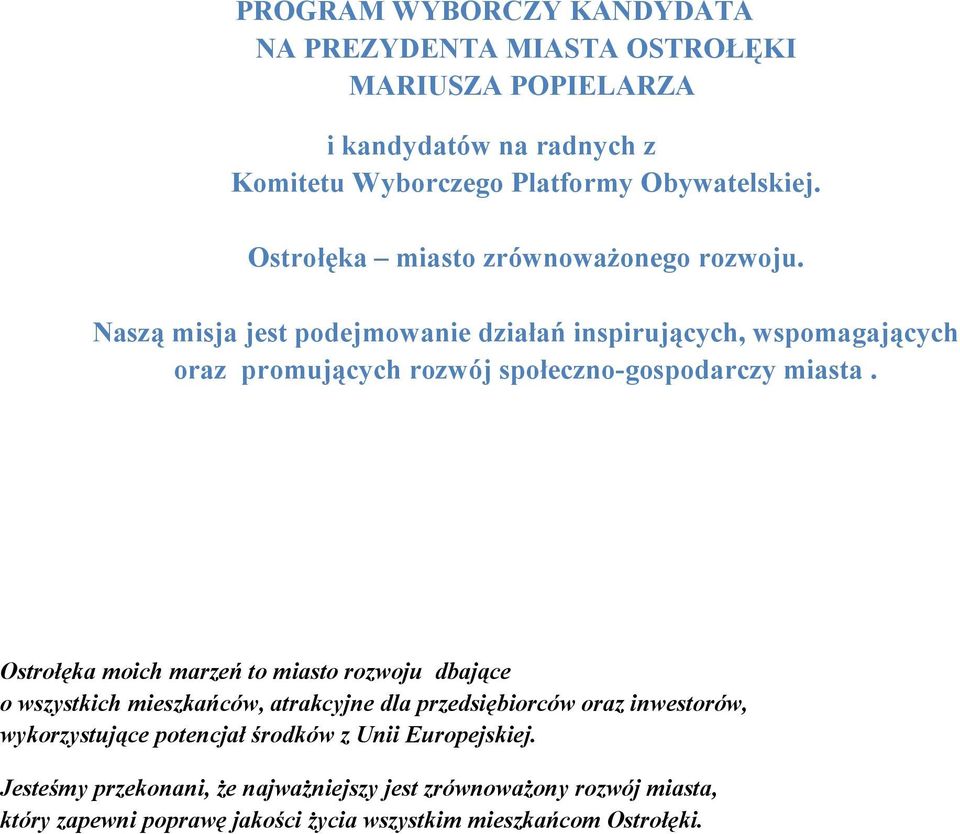 PROGRAM WYBORCZY KANDYDATA
NA PREZYDENTA MIASTA OSTROŁĘKI
MARIUSZA POPIELARZA

i kandydatów na radnych z
Komitetu Wyborczego Platformy Obywatelskiej.

Ostrołęka – miasto zrównoważonego rozwoju.

Naszą misja jest podejmowanie działań inspirujących, wspomagających oraz promujących rozwój społeczno-gospodarczy miasta .

Ostrołęka moich marzeń to miasto rozwoju dbające o wszystkich mieszkańców, atrakcyjne dla przedsiębiorców oraz inwestorów, wykorzystujące potencjał środków z Unii Europejskiej.

Jesteśmy przekonani, że najważniejszy jest zrównoważony rozwój miasta, który zapewni poprawę jakości życia wszystkim mieszkańcom Ostrołęki.